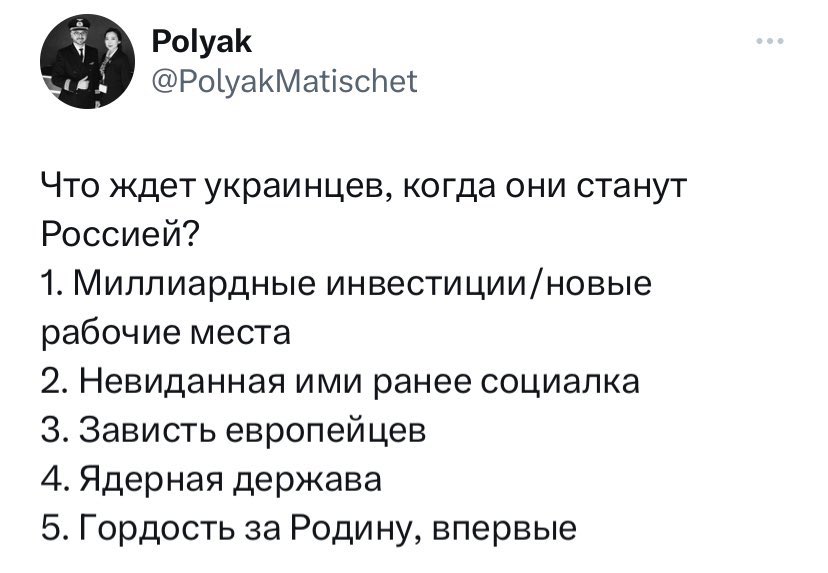 Polyak
@PolyakMatischet

Что ждет украинцев, когда они станут Россией?
1. Миллиардные инвестиции/новые рабочие места
2. Невиданная ими ранее социалка
3. Зависть европейцев
4. Ядерная держава
5. Гордость за Родину, впервые